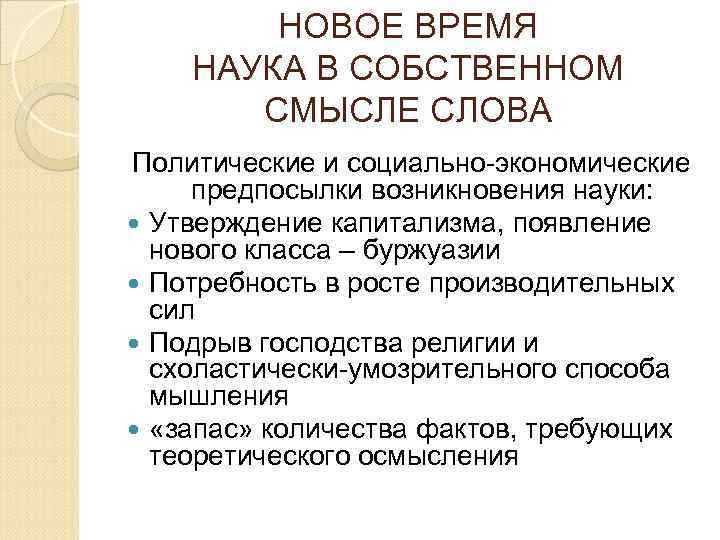 НОВОЕ ВРЕМЯ
НАУКА В СОБСТВЕННОМ СМЫСЛЕ СЛОВА

Политические и социально-экономические предпосылки возникновения науки:

- Утверждение капитализма, появление нового класса – буржуазии
- Потребность в росте производительных сил
- Подрыв господства религии и схоластически-умозрительного способа мышления
- «запас» количества фактов, требующих теоретического осмысления